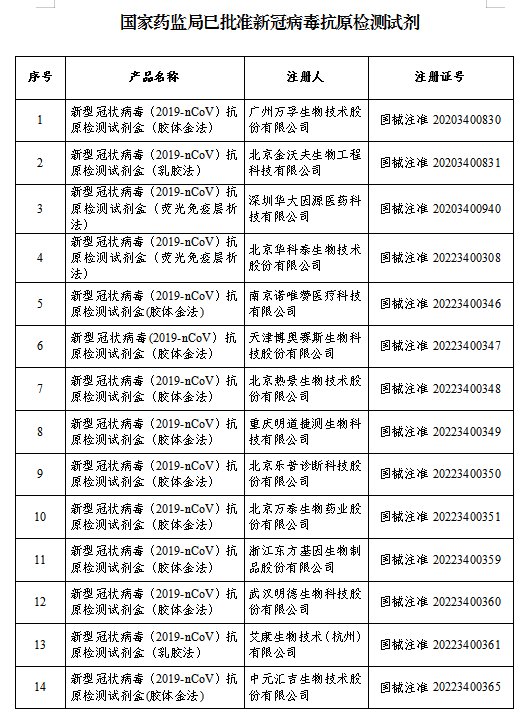 国家药监局已批准新冠病毒抗原检测试剂

| 序号 | 产品名称 | 注册人 | 注册证号 |
|---|---|---|---|
| 1 | 新型冠状病毒（2019-nCoV）抗原检测试剂盒（胶体金法） | 广州万孚生物技术股份有限公司 | 国械注准 20203400830 |
| 2 | 新型冠状病毒（2019-nCoV）抗原检测试剂盒（乳胶法） | 北京金沃夫生物工程科技有限公司 | 国械注准 20203400831 |
| 3 | 新型冠状病毒（2019-nCoV）抗原检测试剂盒（荧光免疫层析法） | 深圳华大因源医药科技有限公司 | 国械注准 20203400940 |
| 4 | 新型冠状病毒（2019-nCoV）抗原检测试剂盒（荧光免疫层析法） | 北京华科泰生物技术股份有限公司 | 国械注准 20223400308 |
| 5 | 新型冠状病毒（2019-nCoV）抗原检测试剂盒(胶体金法) | 南京诺唯赞医疗科技有限公司 | 国械注准 20223400346 |
| 6 | 新型冠状病毒(2019-nCoV）抗原检测试剂盒（胶体金法） | 天津博奥赛斯生物科技股份有限公司 | 国械注准 20223400347 |
| 7 | 新型冠状病毒（2019-nCoV）抗原检测试剂盒（胶体金法） | 北京热景生物技术股份有限公司 | 国械注准 20223400348 |
| 8 | 新型冠状病毒（2019-nCoV）抗原检测试剂盒（胶体金法） | 重庆明道捷测生物科技有限公司 | 国械注准 20223400349 |
| 9 | 新型冠状病毒（2019-nCoV）抗原检测试剂盒（胶体金法） | 北京乐普诊断科技股份有限公司 | 国械注准 20223400350 |
| 10 | 新型冠状病毒（2019-nCoV）抗原检测试剂盒（胶体金法） | 北京万泰生物药业股份有限公司 | 国械注准 20223400351 |
| 11 | 新型冠状病毒（2019-nCoV）抗原检测试剂盒（胶体金法） | 浙江东方基因生物制品股份有限公司 | 国械注准 20223400359 |
| 12 | 新型冠状病毒（2019-nCoV）抗原检测试剂盒（胶体金法） | 武汉明德生物科技股份有限公司 | 国械注准 20223400360 |
| 13 | 新型冠状病毒（2019-nCoV）抗原检测试剂盒（乳胶法） | 艾康生物技术（杭州）有限公司 | 国械注准 20223400361 |
| 14 | 新型冠状病毒（2019-nCoV）抗原检测试剂盒(胶体金法) | 中元汇吉生物技术股份有限公司 | 国械注准 20223400365 |